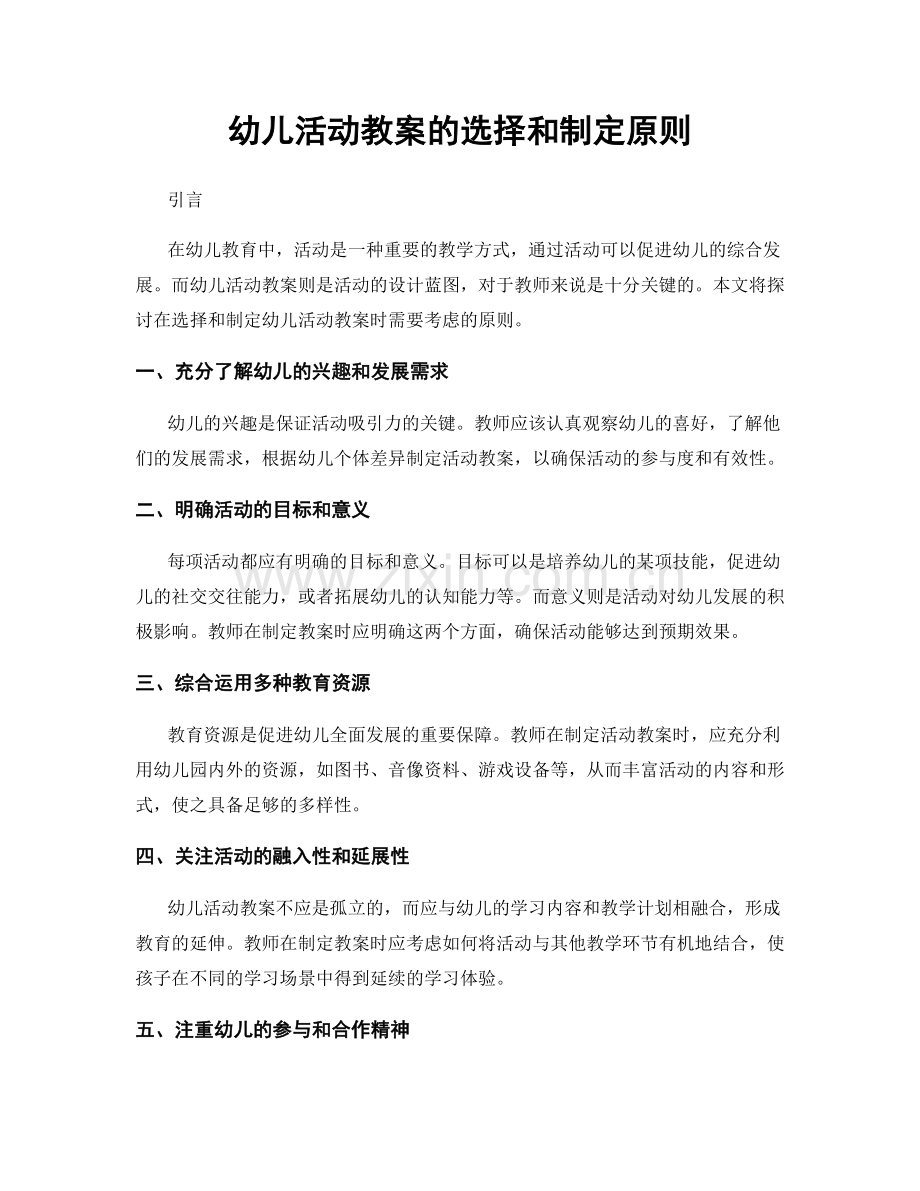 幼儿活动教案的选择和制定原则

引言

在幼儿教育中，活动是一种重要的教学方式，通过活动可以促进幼儿的综合发展。而幼儿活动教案则是活动的设计蓝图，对于教师来说是十分关键的。本文将探讨在选择和制定幼儿活动教案时需要考虑的原则。

一、充分了解幼儿的兴趣和发展需求

幼儿的兴趣是保证活动吸引力的关键。教师应该认真观察幼儿的喜好，了解他们的发展需求，根据幼儿个体差异制定活动教案，以确保活动的参与度和有效性。

二、明确活动的目标和意义

每项活动都应有明确的目标和意义。目标可以是培养幼儿的某项技能，促进幼儿的社交交往能力，或者拓展幼儿的认知能力等。而意义则是活动对幼儿发展的积极影响。教师在制定教案时应明确这两个方面，确保活动能够达到预期效果。

三、综合运用多种教育资源

教育资源是促进幼儿全面发展的重要保障。教师在制定活动教案时，应充分利用幼儿园内外的资源，如图书、音像资料、游戏设备等，从而丰富活动的内容和形式，使之具备足够的多样性。

四、关注活动的融入性和延展性

幼儿活动教案不应是孤立的，而应与幼儿的学习内容和教学计划相融合，形成教育的延伸。教师在制定教案时应考虑如何将活动与其他教学环节有机地结合，使孩子在不同的学习场景中得到延续的学习体验。

五、注重幼儿的参与和合作精神

www.zixin.com.cn